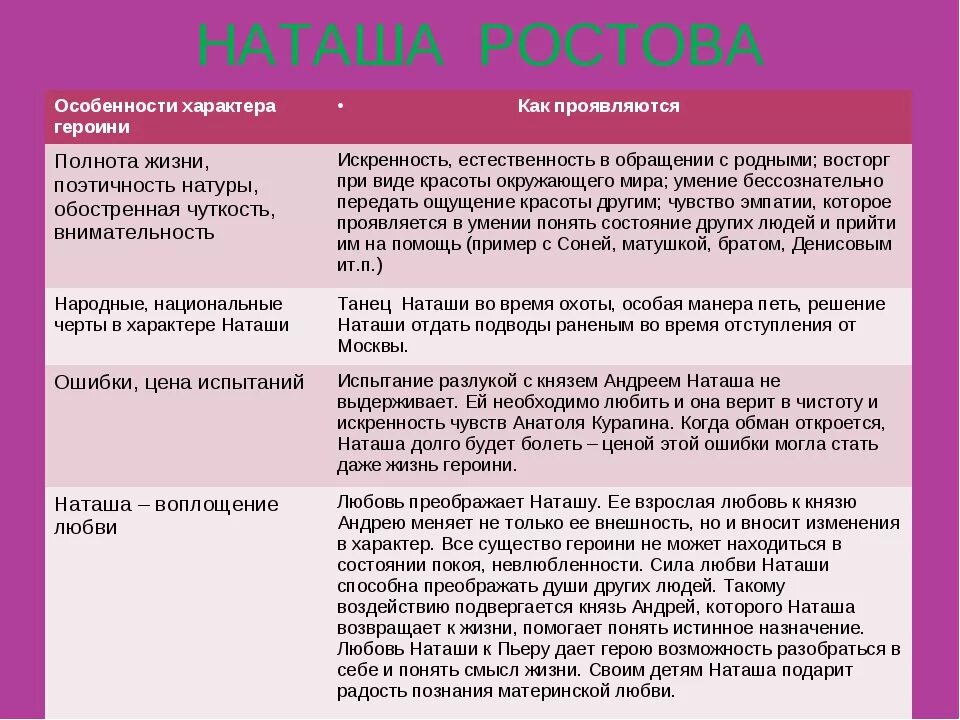 НАТАША РОСТОВА

| Особенности характера героини | • Как проявляются |
|---|---|
| Полнота жизни, поэтичность натуры, обостренная чуткость, внимательность | Искренность, естественность в обращении с родными; восторг при виде красоты окружающего мира; умение бессознательно передать ощущение красоты другим; чувство эмпатии, которое проявляется в умении понять состояние других людей и прийти им на помощь (пример с Соней, матушкой, братом, Денисовым ит.п.) |
| Народные, национальные черты в характере Наташи | Танец Наташи во время охоты, особая манера петь, решение Наташи отдать подводы раненым во время отступления от Москвы. |
| Ошибки, цена испытаний | Испытание разлукой с князем Андреем Наташа не выдерживает. Ей необходимо любить и она верит в чистоту и искренность чувств Анатоля Курагина. Когда обман откроется, Наташа долго будет болеть – ценой этой ошибки могла стать даже жизнь героини. |
| Наташа – воплощение любви | Любовь преображает Наташу. Ее взрослая любовь к князю Андрею меняет не только ее внешность, но и вносит изменения в характер. Все существо героини не может находиться в состоянии покоя, невлюбленности. Сила любви Наташи способна преображать души других людей. Такому воздействию подвергается князь Андрей, которого Наташа возвращает к жизни, помогает понять истинное назначение. Любовь Наташи к Пьеру дает герою возможность разобраться в себе и понять смысл жизни. Своим детям Наташа подарит радость познания материнской любви. |